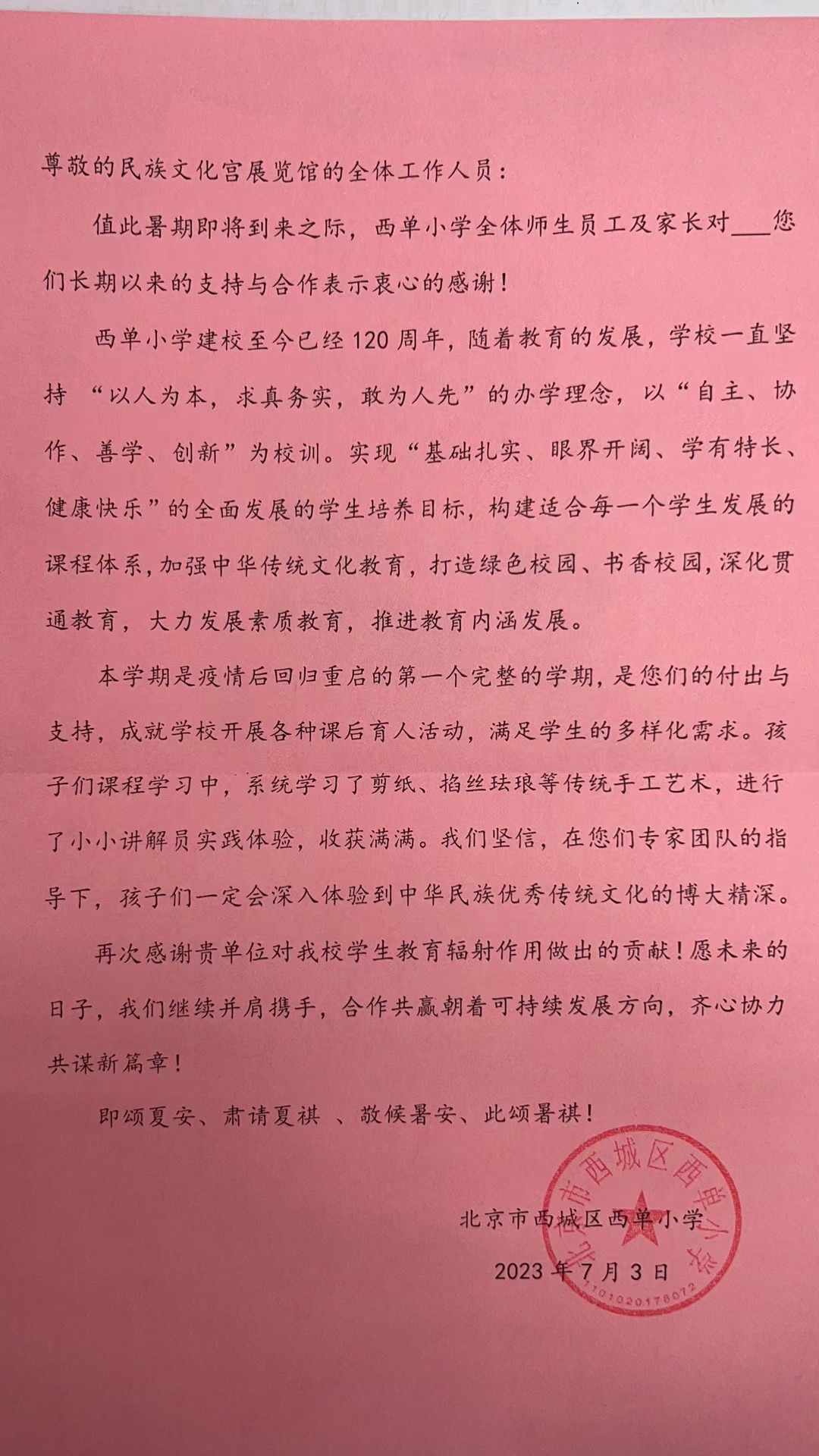 尊敬的民族文化宫展览馆的全体工作人员：

值此暑期即将到来之际，西单小学全体师生员工及家长对___您们长期以来的支持与合作表示衷心的感谢！

西单小学建校至今已经120周年，随着教育的发展，学校一直坚持“以人为本，求真务实，敢为人先”的办学理念，以“自主、协作、善学、创新”为校训。实现“基础扎实、眼界开阔、学有特长、健康快乐”的全面发展的学生培养目标，构建适合每一个学生发展的课程体系，加强中华传统文化教育，打造绿色校园、书香校园，深化贯通教育，大力发展素质教育，推进教育内涵发展。

本学期是疫情后回归重启的第一个完整的学期，是您们的付出与支持，成就学校开展各种课后育人活动，满足学生的多样化需求。孩子们课程学习中，系统学习了剪纸、掐丝珐琅等传统手工艺术，进行了小小讲解员实践体验，收获满满。我们坚信，在您们专家团队的指导下，孩子们一定会深入体验到中华民族优秀传统文化的博大精深。

再次感谢贵单位对我校学生教育辐射作用做出的贡献！愿未来的日子，我们继续并肩携手，合作共赢朝着可持续发展方向，齐心协力共谋新篇章！

即颂夏安、肃请夏祺 、敬候暑安、此颂暑祺！

北京市西城区西单小学
2023年7月3日

北京市西城区西单小学
1101020178072